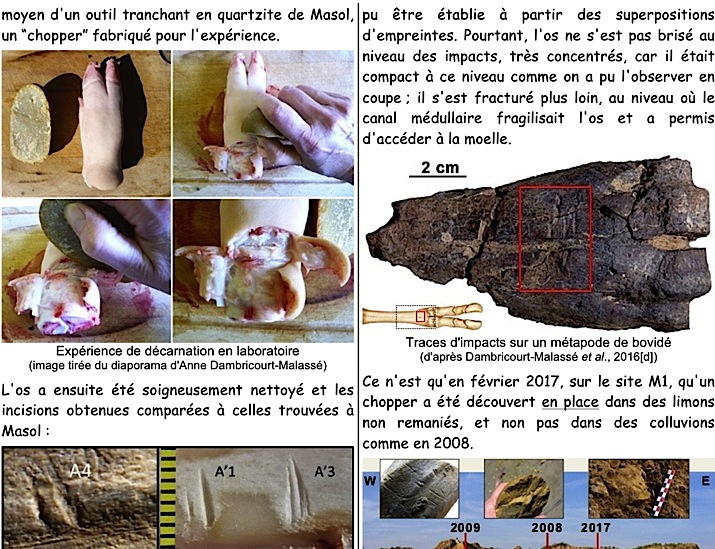 moyen d'un outil tranchant en quartzite de Masol, un "chopper" fabriqué pour l'expérience.

Expérience de décarnation en laboratoire
(image tirée du diaporama d'Anne Dambricourt-Malassé)

L'os a ensuite été soigneusement nettoyé et les incisions obtenues comparées à celles trouvées à Masol :

A4

A'1

A'3

pu être établie à partir des superpositions d'empreintes. Pourtant, l'os ne s'est pas brisé au niveau des impacts, très concentrés, car il était compact à ce niveau comme on a pu l'observer en coupe ; il s'est fracturé plus loin, au niveau où le canal médullaire fragilisait l'os et a permis d'accéder à la moelle.

2 cm

Traces d'impacts sur un métapode de bovidé
(d'après Dambricourt-Malassé et al., 2016[d])

Ce n'est qu'en février 2017, sur le site M1, qu'un chopper a été découvert en place dans des limons non remaniés, et non pas dans des colluvions comme en 2008.

W

E

2009

2008

2017